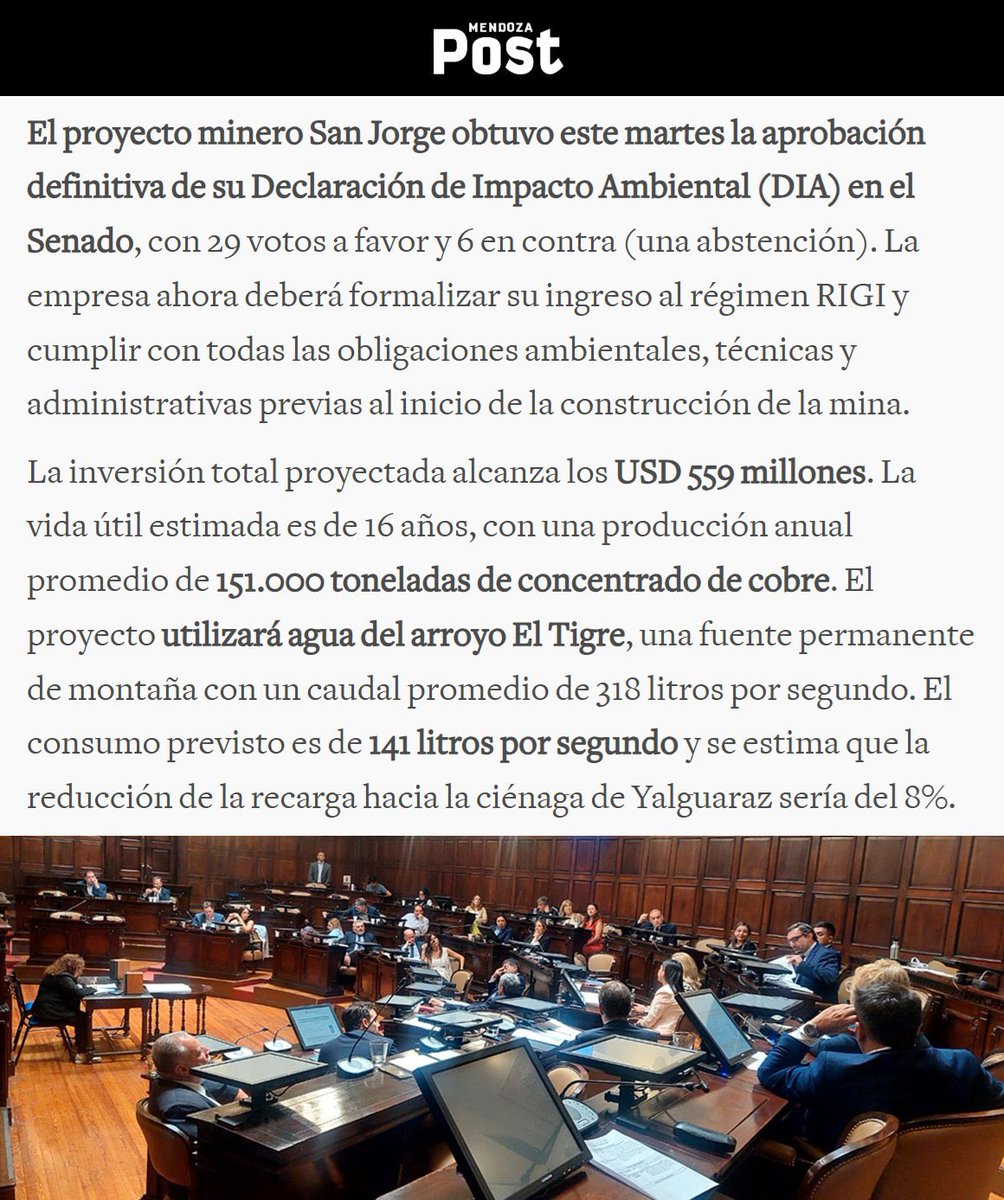 MENDOZA
Post

El proyecto minero San Jorge obtuvo este martes la aprobación definitiva de su Declaración de Impacto Ambiental (DIA) en el Senado, con 29 votos a favor y 6 en contra (una abstención). La empresa ahora deberá formalizar su ingreso al régimen RIGI y cumplir con todas las obligaciones ambientales, técnicas y administrativas previas al inicio de la construcción de la mina.

La inversión total proyectada alcanza los USD 559 millones. La vida útil estimada es de 16 años, con una producción anual promedio de 151.000 toneladas de concentrado de cobre. El proyecto utilizará agua del arroyo El Tigre, una fuente permanente de montaña con un caudal promedio de 318 litros por segundo. El consumo previsto es de 141 litros por segundo y se estima que la reducción de la recarga hacia la ciénaga de Yalguaraz sería del 8%.